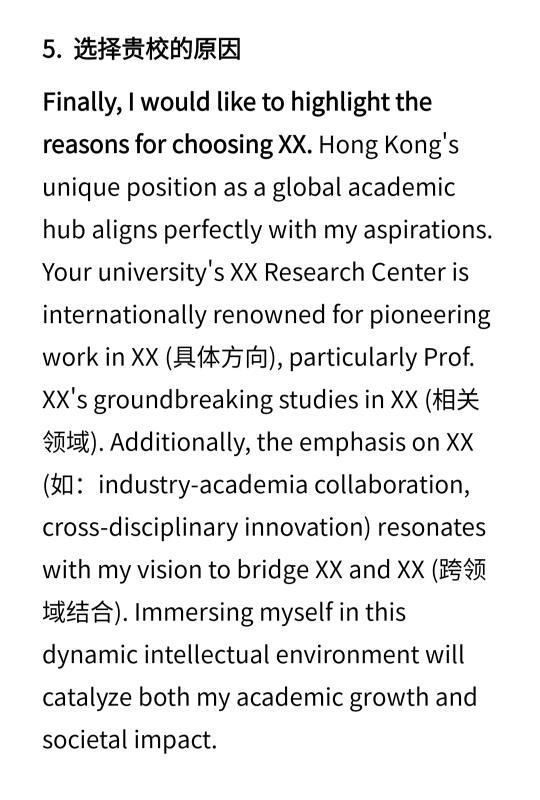 5. 选择贵校的原因

Finally, I would like to highlight the reasons for choosing XX. Hong Kong's unique position as a global academic hub aligns perfectly with my aspirations. Your university's XX Research Center is internationally renowned for pioneering work in XX (具体方向), particularly Prof. XX's groundbreaking studies in XX (相关领域). Additionally, the emphasis on XX (如：industry-academia collaboration, cross-disciplinary innovation) resonates with my vision to bridge XX and XX (跨领域结合). Immersing myself in this dynamic intellectual environment will catalyze both my academic growth and societal impact.